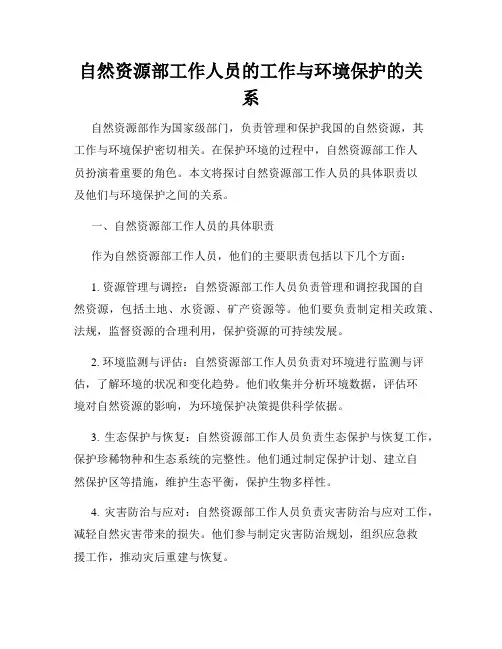 自然资源部工作人员的工作与环境保护的关系

自然资源部作为国家级部门，负责管理和保护我国的自然资源，其工作与环境保护密切相关。在保护环境的过程中，自然资源部工作人员扮演着重要的角色。本文将探讨自然资源部工作人员的具体职责以及他们与环境保护之间的关系。

一、自然资源部工作人员的具体职责

作为自然资源部工作人员，他们的主要职责包括以下几个方面：

1. 资源管理与调控：自然资源部工作人员负责管理和调控我国的自然资源，包括土地、水资源、矿产资源等。他们要负责制定相关政策、法规，监督资源的合理利用，保护资源的可持续发展。

2. 环境监测与评估：自然资源部工作人员负责对环境进行监测与评估，了解环境的状况和变化趋势。他们收集并分析环境数据，评估环境对自然资源的影响，为环境保护决策提供科学依据。

3. 生态保护与恢复：自然资源部工作人员负责生态保护与恢复工作，保护珍稀物种和生态系统的完整性。他们通过制定保护计划、建立自然保护区等措施，维护生态平衡，保护生物多样性。

4. 灾害防治与应对：自然资源部工作人员负责灾害防治与应对工作，减轻自然灾害带来的损失。他们参与制定灾害防治规划，组织应急救援工作，推动灾后重建与恢复。